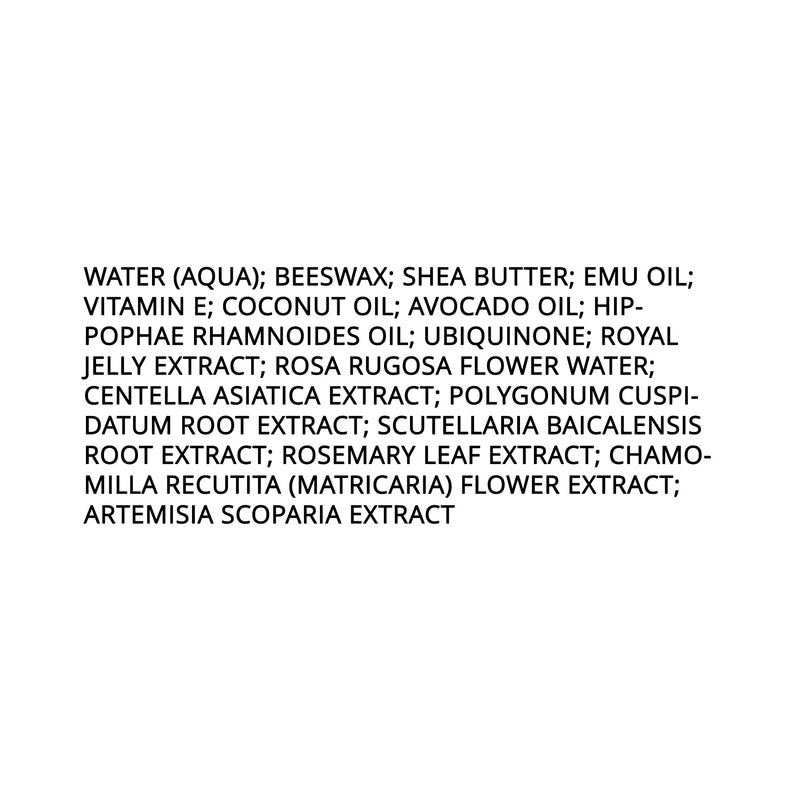 WATER (AQUA); BEESWAX; SHEA BUTTER; EMU OIL; VITAMIN E; COCONUT OIL; AVOCADO OIL; HIPPOPHAE RHAMNOIDES OIL; UBIQUINONE; ROYAL JELLY EXTRACT; ROSA RUGOSA FLOWER WATER; CENTELLA ASIATICA EXTRACT; POLYGONUM CUSPIDATUM ROOT EXTRACT; SCUTELLARIA BAICALENSIS ROOT EXTRACT; ROSEMARY LEAF EXTRACT; CHAMOMILLA RECUTITA (MATRICARIA) FLOWER EXTRACT; ARTEMISIA SCOPARIA EXTRACT